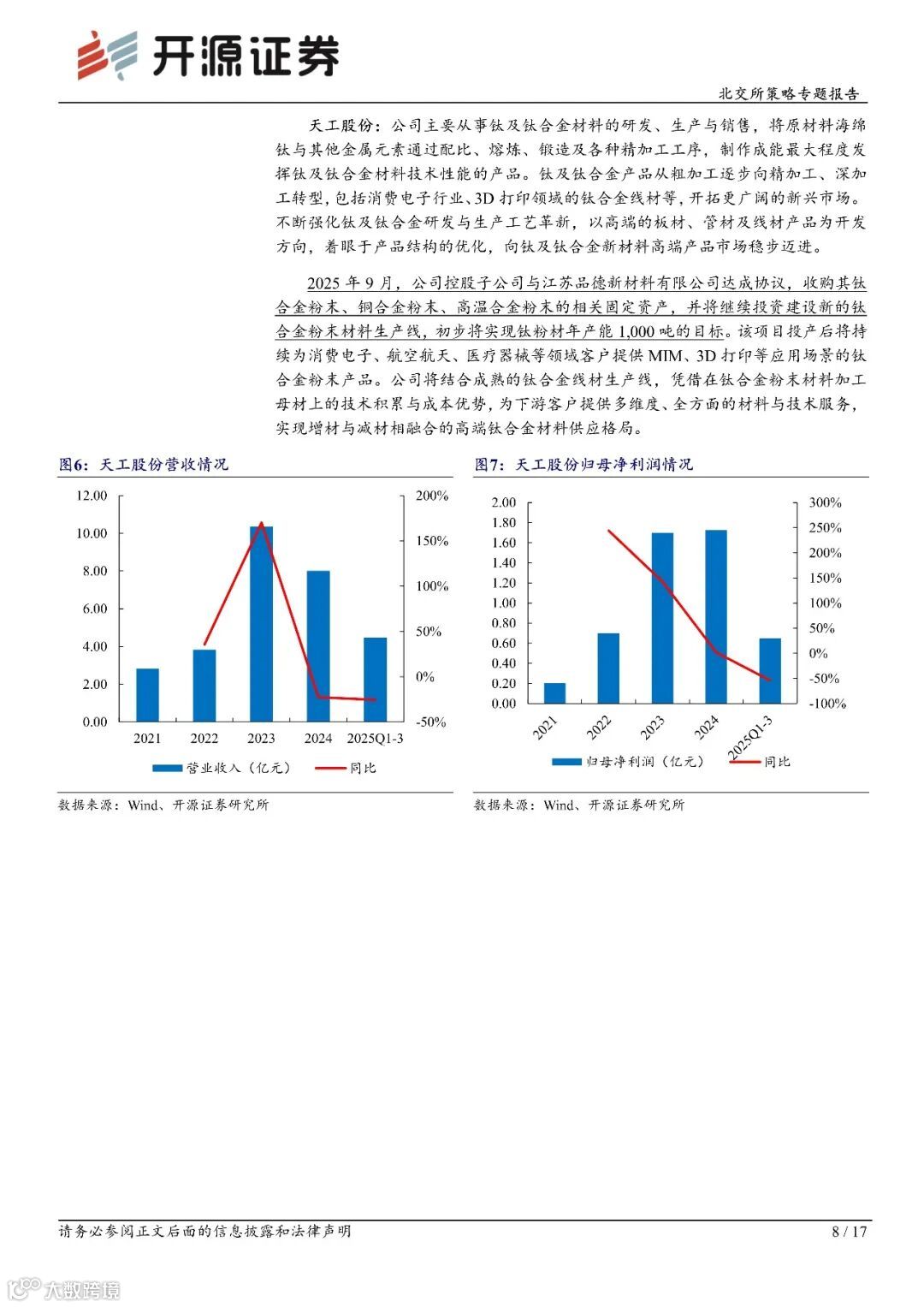 开源证券

北交所策略专题报告

天工股份：公司主要从事钛及钛合金材料的研发、生产与销售，将原材料海绵钛与其他金属元素通过配比、熔炼、锻造及各种精加工工序，制作成能最大程度发挥钛及钛合金材料技术性能的产品。钛及钛合金产品从粗加工逐步向精加工、深加工转型，包括消费电子行业、3D打印领域的钛合金线材等，开拓更广阔的新兴市场。不断强化钛及钛合金研发与生产工艺革新，以高端的板材、管材及线材产品为开发方向，着眼于产品结构的优化，向钛及钛合金新材料高端产品市场稳步迈进。

2025年9月，公司控股子公司与江苏品德新材料有限公司达成协议，收购其钛合金粉末、铜合金粉末、高温合金粉末的相关固定资产，并将继续投资建设新的钛合金粉末材料生产线，初步将实现钛粉材年产能1,000吨的目标。该项目投产后将持续为消费电子、航空航天、医疗器械等领域客户提供MIM、3D打印等应用场景的钛合金粉末产品。公司将结合成熟的钛合金线材生产线，凭借在钛合金粉末材料加工母材上的技术积累与成本优势，为下游客户提供多维度、全方面的材料与技术服务，实现增材与减材相融合的高端钛合金材料供应格局。

图6：天工股份营收情况

12.00
10.00
8.00
6.00
4.00
2.00
0.00
200%
150%
100%
50%
0%
-50%
2021
2022
2023
2024
2025Q1-3
营业收入（亿元）
同比

数据来源：Wind、开源证券研究所

图7：天工股份归母净利润情况

2.00
1.80
1.60
1.40
1.20
1.00
0.80
0.60
0.40
0.20
0.00
300%
250%
200%
150%
100%
50%
0%
-50%
-100%
2021
2022
2023
2024
2025Q1-3
归母净利润（亿元）
同比

数据来源：Wind、开源证券研究所

请务必参阅正文后面的信息披露和法律声明

8 / 17

大数跨境